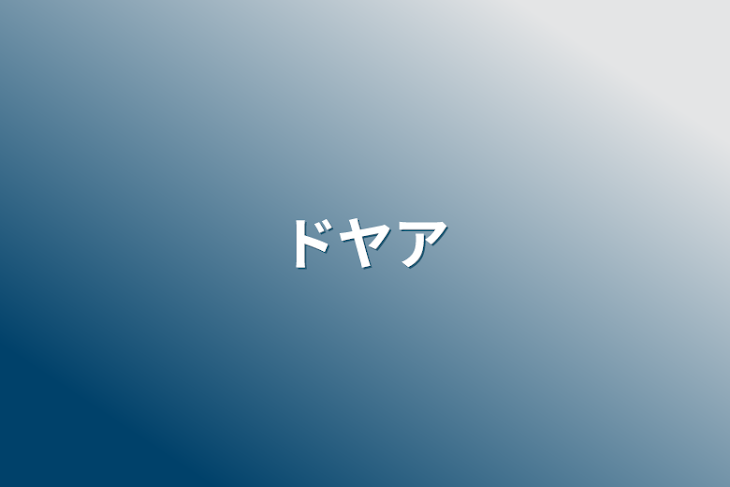 ドヤア